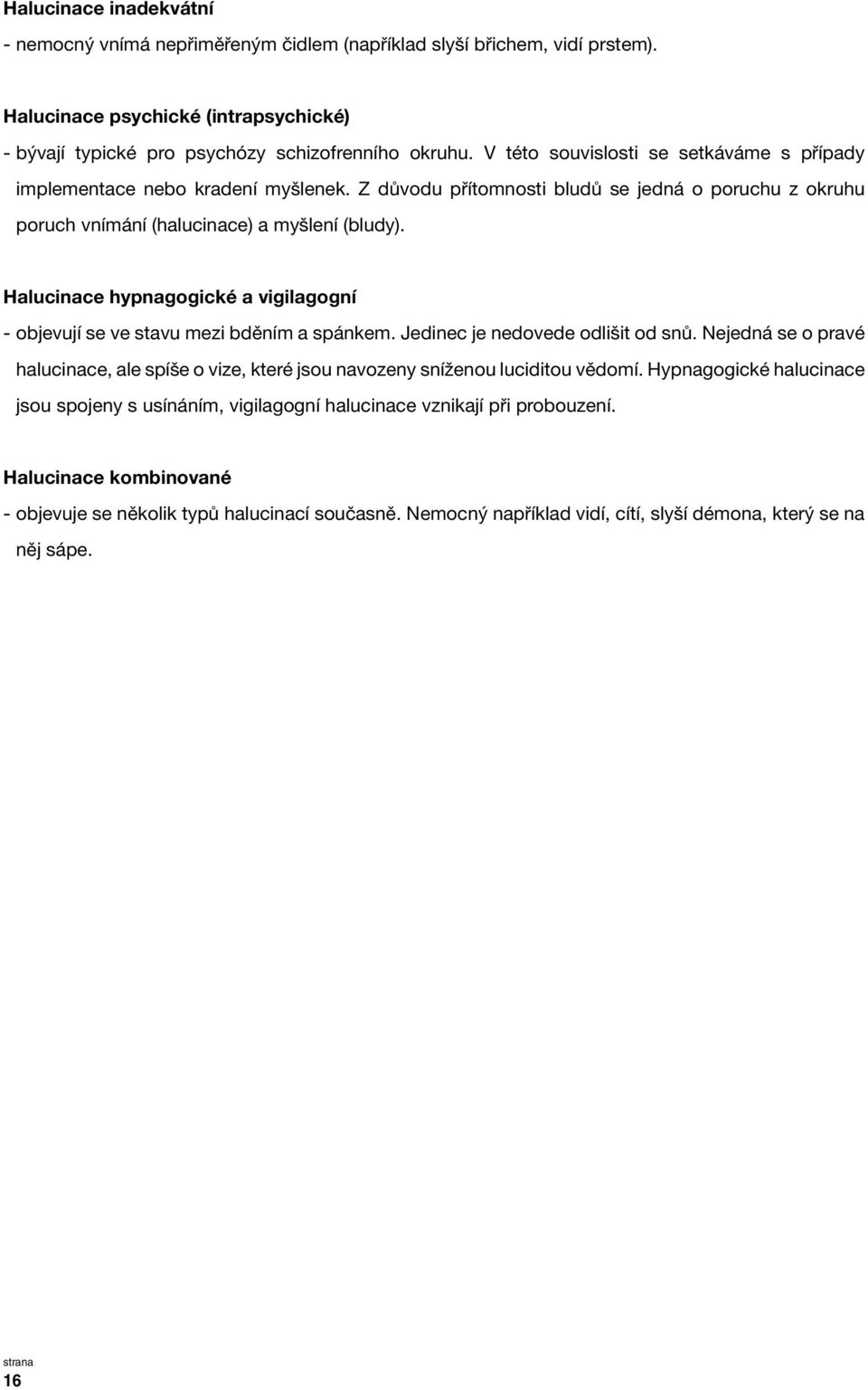 Halucinace inadekvátní
- nemocný vnímá nepřiměřeným čidlem (například slyší břichem, vidí prstem).

Halucinace psychické (intrapsychické)
- bývají typické pro psychózy schizofrenního okruhu. V této souvislosti se setkáváme s případy implementace nebo kradení myšlenek. Z důvodu přítomnosti bludů se jedná o poruchu z okruhu poruch vnímání (halucinace) a myšlení (bludy).

Halucinace hypnagogické a vigilagogní
- objevují se ve stavu mezi bděním a spánkem. Jedinec je nedovede odlišit od snů. Nejedná se o pravé halucinace, ale spíše o vize, které jsou navozeny sníženou luciditou vědomí. Hypnagogické halucinace jsou spojeny s usínáním, vigilagogní halucinace vznikají při probouzení.

Halucinace kombinované
- objevuje se několik typů halucinací současně. Nemocný například vidí, cítí, slyší démona, který se na něj sápe.

strana
16